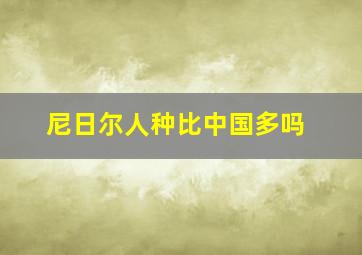 尼日尔人种比中国多吗